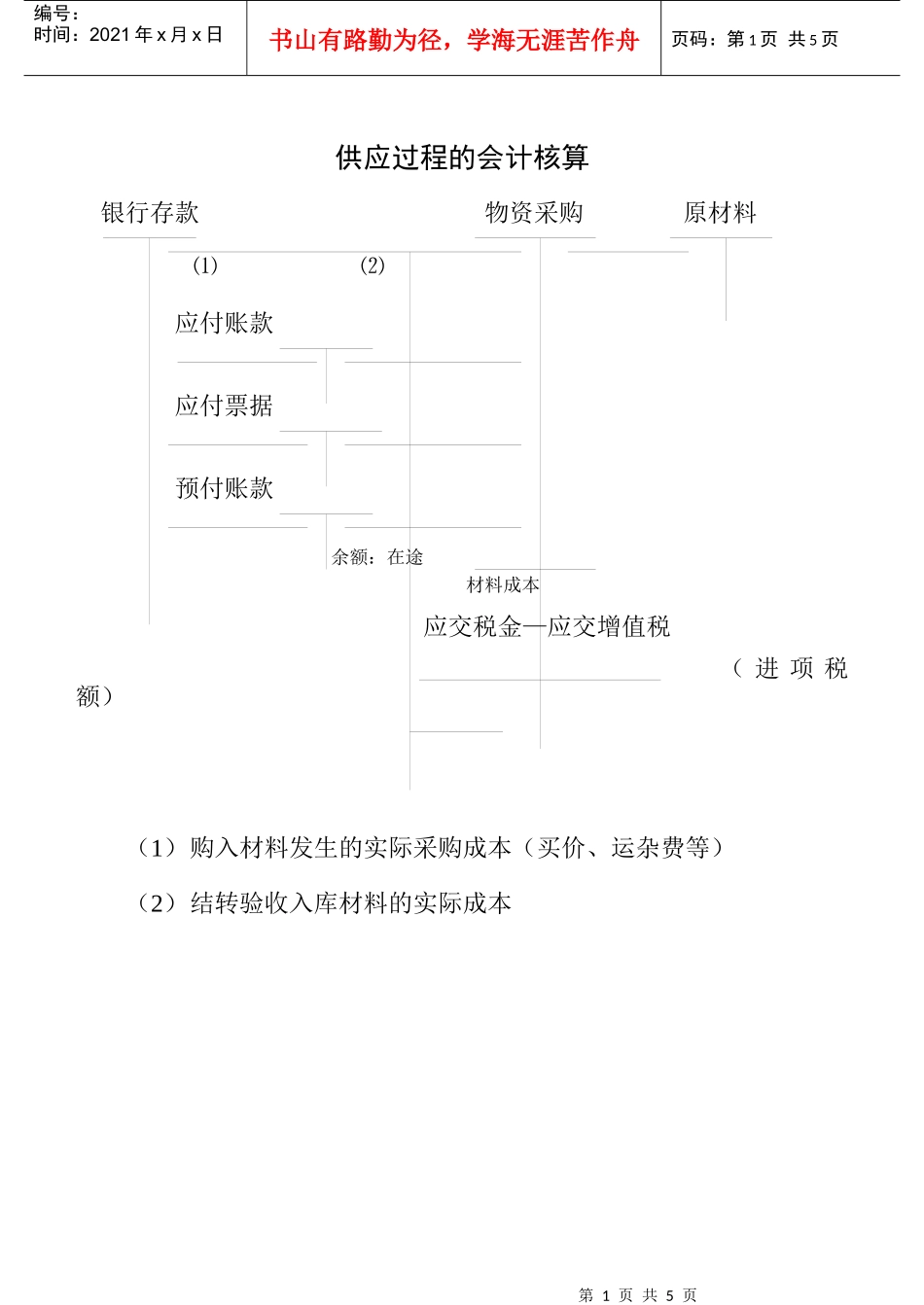 编号：
时间：2021 年 x 月 x 日

书山有路勤为径，学海无涯苦作舟

页码：第 1 页 共 5 页

供应过程的会计核算

银行存款

物资采购

原材料

(1)

(2)

应付账款

应付票据

预付账款

余额：在途

材料成本

应交税金—应交增值税

（进项税额）

（1）购入材料发生的实际采购成本（买价、运杂费等）

（2）结转验收入库材料的实际成本

第 1 页 共 5 页